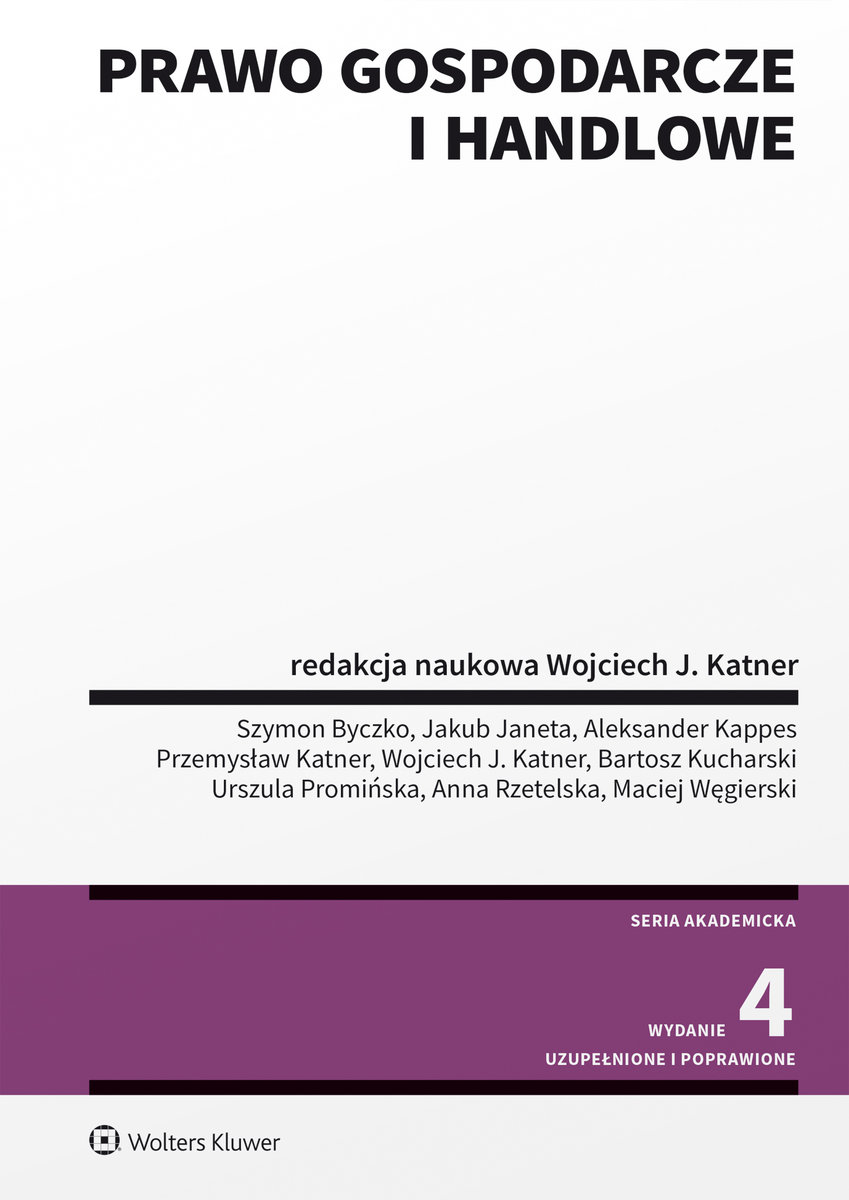 PRAWO GOSPODARCZE I HANDLOWE

redakcja naukowa Wojciech J. Katner

Szymon Byczko, Jakub Janeta, Aleksander Kappes
Przemysław Katner, Wojciech J. Katner, Bartosz Kucharski
Urszula Promińska, Anna Rzetelska, Maciej Węgierski

SERIA AKADEMICKA

WYDANIE 4
UZUPEŁNIONE I POPRAWIONE

Wolters Kluwer